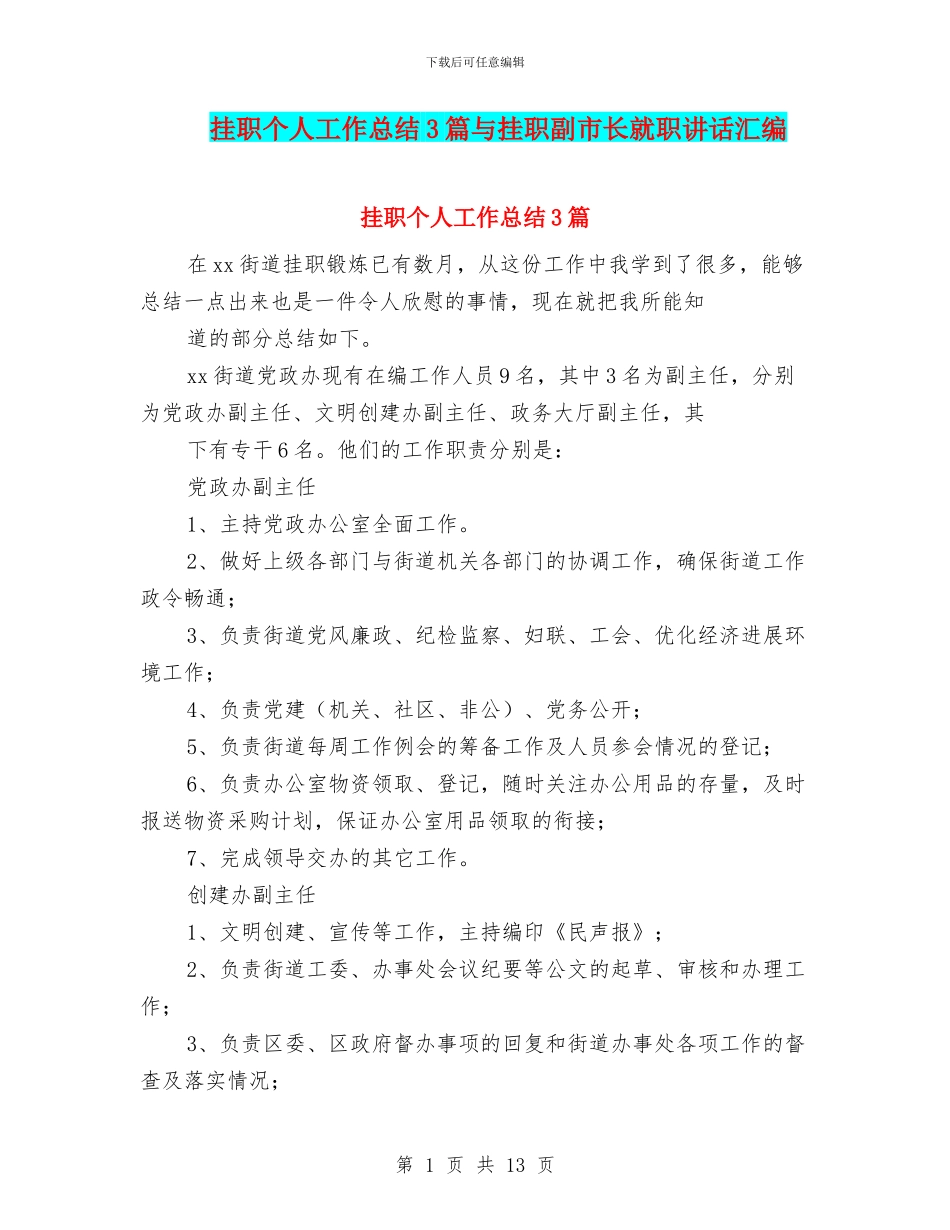 下载后可任意编辑

挂职个人工作总结3篇与挂职副市长就职讲话汇编

挂职个人工作总结3篇

在xx街道挂职锻炼已有数月，从这份工作中我学到了很多，能够总结一点出来也是一件令人欣慰的事情，现在就把我所能知

道的部分总结如下。

xx街道党政办现有在编工作人员9名，其中3名为副主任，分别为党政办副主任、文明创建办副主任、政务大厅副主任，其

下有专干6名。他们的工作职责分别是：

党政办副主任

1、主持党政办公室全面工作。

2、做好上级各部门与街道机关各部门的协调工作，确保街道工作政令畅通；

3、负责街道党风廉政、纪检监察、妇联、工会、优化经济进展环境工作；

4、负责党建（机关、社区、非公）、党务公开；

5、负责街道每周工作例会的筹备工作及人员参会情况的登记；

6、负责办公室物资领取、登记，随时关注办公用品的存量，及时报送物资采购计划，保证办公室用品领取的衔接；

7、完成领导交办的其它工作。

创建办副主任

1、文明创建、宣传等工作，主持编印《民声报》；

2、负责街道工委、办事处会议纪要等公文的起草、审核和办理工作；

3、负责区委、区政府督办事项的回复和街道办事处各项工作的督查及落实情况；

第 1 页 共 13 页